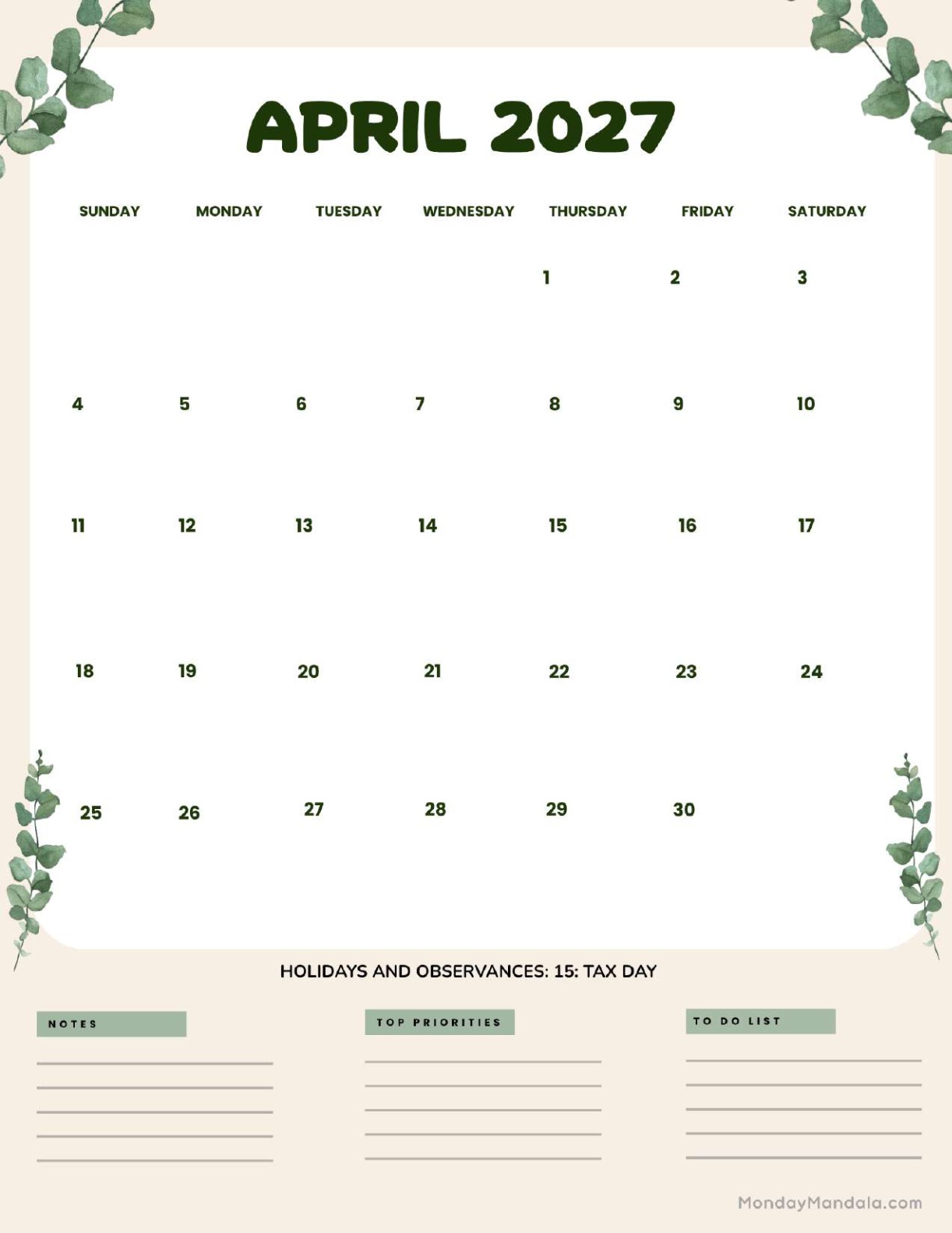 APRIL 2027

| SUNDAY | MONDAY | TUESDAY | WEDNESDAY | THURSDAY | FRIDAY | SATURDAY |
|---|---|---|---|---|---|---|
| | | | | 1 | 2 | 3 |
| 4 | 5 | 6 | 7 | 8 | 9 | 10 |
| 11 | 12 | 13 | 14 | 15 | 16 | 17 |
| 18 | 19 | 20 | 21 | 22 | 23 | 24 |
| 25 | 26 | 27 | 28 | 29 | 30 | |

HOLIDAYS AND OBSERVANCES: 15: TAX DAY

NOTES

TOP PRIORITIES

TO DO LIST

MondayMandala.com